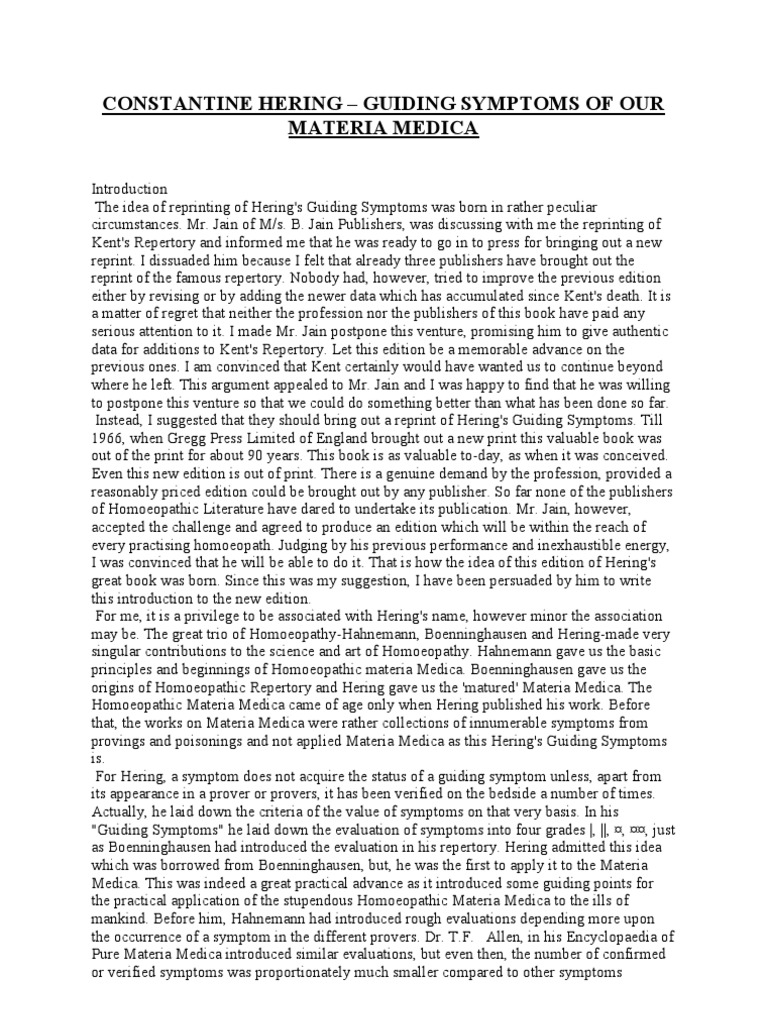 CONSTANTINE HERING – GUIDING SYMPTOMS OF OUR MATERIA MEDICA

Introduction
The idea of reprinting of Hering's Guiding Symptoms was born in rather peculiar circumstances. Mr. Jain of M/s. B. Jain Publishers, was discussing with me the reprinting of Kent's Repertory and informed me that he was ready to go in to press for bringing out a new reprint. I dissuaded him because I felt that already three publishers have brought out the reprint of the famous repertory. Nobody had, however, tried to improve the previous edition either by revising or by adding the newer data which has accumulated since Kent's death. It is a matter of regret that neither the profession nor the publishers of this book have paid any serious attention to it. I made Mr. Jain postpone this venture, promising him to give authentic data for additions to Kent's Repertory. Let this edition be a memorable advance on the previous ones. I am convinced that Kent certainly would have wanted us to continue beyond where he left. This argument appealed to Mr. Jain and I was happy to find that he was willing to postpone this venture so that we could do something better than what has been done so far.
Instead, I suggested that they should bring out a reprint of Hering's Guiding Symptoms. Till 1966, when Gregg Press Limited of England brought out a new print this valuable book was out of the print for about 90 years. This book is as valuable to-day, as when it was conceived. Even this new edition is out of print. There is a genuine demand by the profession, provided a reasonably priced edition could be brought out by any publisher. So far none of the publishers of Homoeopathic Literature have dared to undertake its publication. Mr. Jain, however, accepted the challenge and agreed to produce an edition which will be within the reach of every practising homoeopath. Judging by his previous performance and inexhaustible energy, I was convinced that he will be able to do it. That is how the idea of this edition of Hering's great book was born. Since this was my suggestion, I have been persuaded by him to write this introduction to the new edition.
For me, it is a privilege to be associated with Hering's name, however minor the association may be. The great trio of Homoeopathy-Hahnemann, Boenninghausen and Hering-made very singular contributions to the science and art of Homoeopathy. Hahnemann gave us the basic principles and beginnings of Homoeopathic materia Medica. Boenninghausen gave us the origins of Homoeopathic Repertory and Hering gave us the 'matured' Materia Medica. The Homoeopathic Materia Medica came of age only when Hering published his work. Before that, the works on Materia Medica were rather collections of innumerable symptoms from provings and poisonings and not applied Materia Medica as this Hering's Guiding Symptoms is.
For Hering, a symptom does not acquire the status of a guiding symptom unless, apart from its appearance in a prover or provers, it has been verified on the bedside a number of times. Actually, he laid down the criteria of the value of symptoms on that very basis. In his "Guiding Symptoms" he laid down the evaluation of symptoms into four grades |, ||, ¤, ¤¤, just as Boenninghausen had introduced the evaluation in his repertory. Hering admitted this idea which was borrowed from Boenninghausen, but, he was the first to apply it to the Materia Medica. This was indeed a great practical advance as it introduced some guiding points for the practical application of the stupendous Homoeopathic Materia Medica to the ills of mankind. Before him, Hahnemann had introduced rough evaluations depending more upon the occurrence of a symptom in the different provers. Dr. T.F. Allen, in his Encyclopaedia of Pure Materia Medica introduced similar evaluations, but even then, the number of confirmed or verified symptoms was proportionately much smaller compared to other symptoms